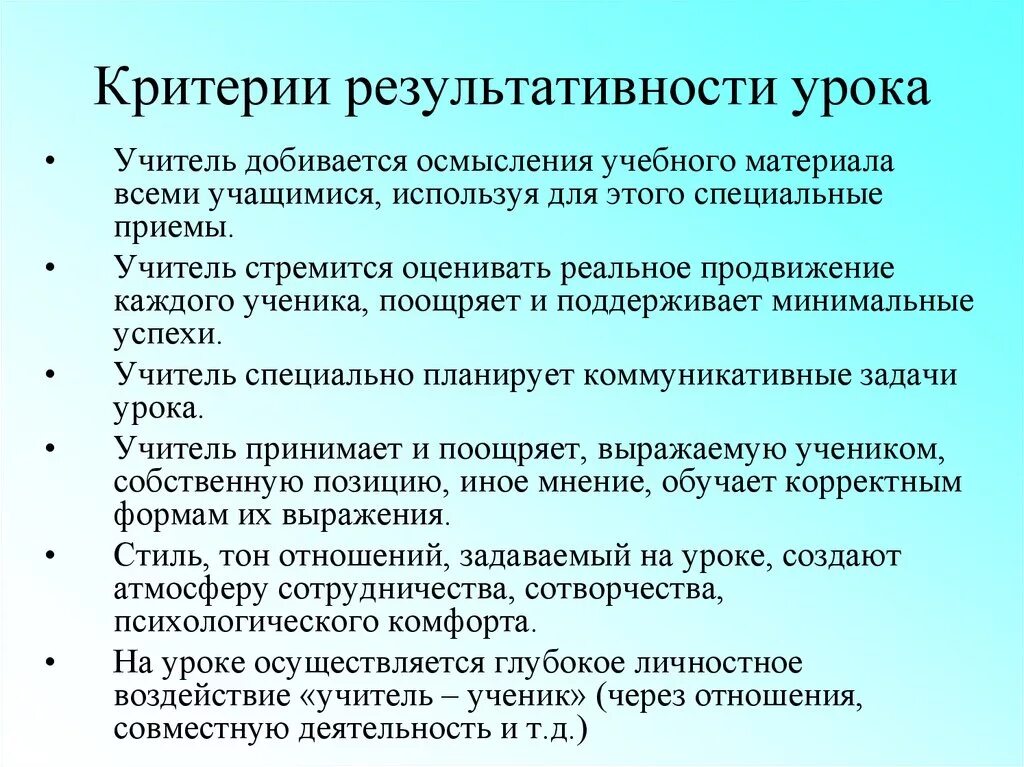 Критерии результативности урока

• Учитель добивается осмысления учебного материала всеми учащимися, используя для этого специальные приемы.

• Учитель стремится оценивать реальное продвижение каждого ученика, поощряет и поддерживает минимальные успехи.

• Учитель специально планирует коммуникативные задачи урока.

• Учитель принимает и поощряет, выражаемую учеником, собственную позицию, иное мнение, обучает корректным формам их выражения.

• Стиль, тон отношений, задаваемый на уроке, создают атмосферу сотрудничества, сотворчества, психологического комфорта.

• На уроке осуществляется глубокое личностное воздействие «учитель – ученик» (через отношения, совместную деятельность и т.д.)